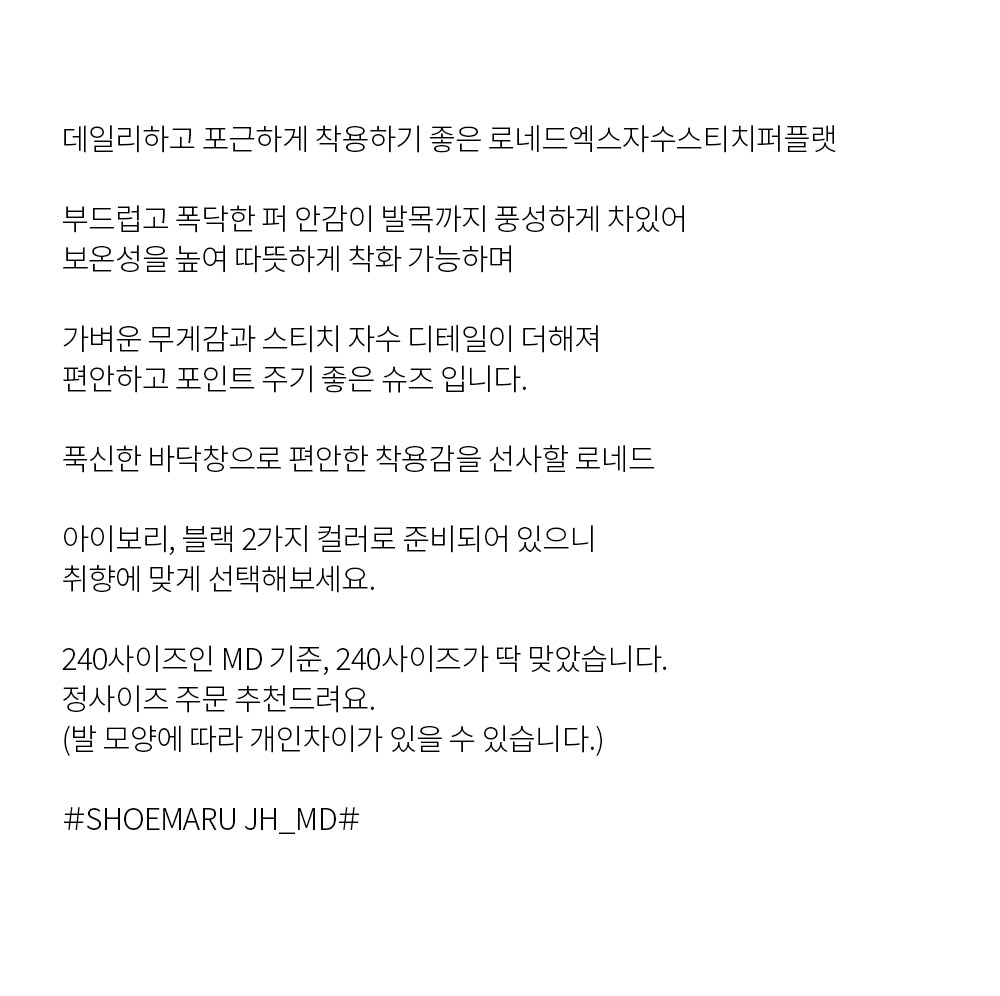 데일리하고 포근하게 착용하기 좋은 로네드엑스자수스티치퍼플랫

부드럽고 폭닥한 퍼 안감이 발목까지 풍성하게 차있어 보온성을 높여 따뜻하게 착화 가능하며

가벼운 무게감과 스티치 자수 디테일이 더해져 편안하고 포인트 주기 좋은 슈즈 입니다.

푹신한 바닥창으로 편안한 착용감을 선사할 로네드

아이보리, 블랙 2가지 컬러로 준비되어 있으니 취향에 맞게 선택해보세요.

240사이즈인 MD 기준, 240사이즈가 딱 맞았습니다.
정사이즈 주문 추천드려요.
(발 모양에 따라 개인차이가 있을 수 있습니다.)

#SHOEMARU JH_MD#